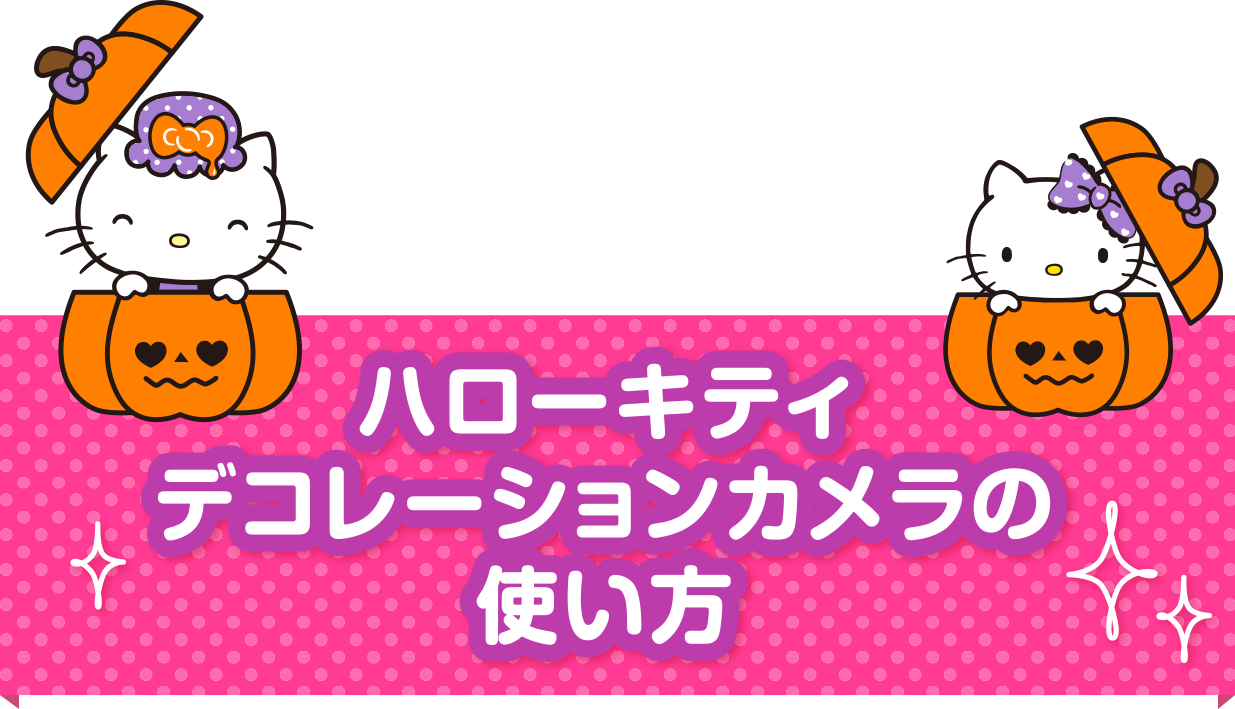 ハローキティ
デコレーションカメラの
使い方